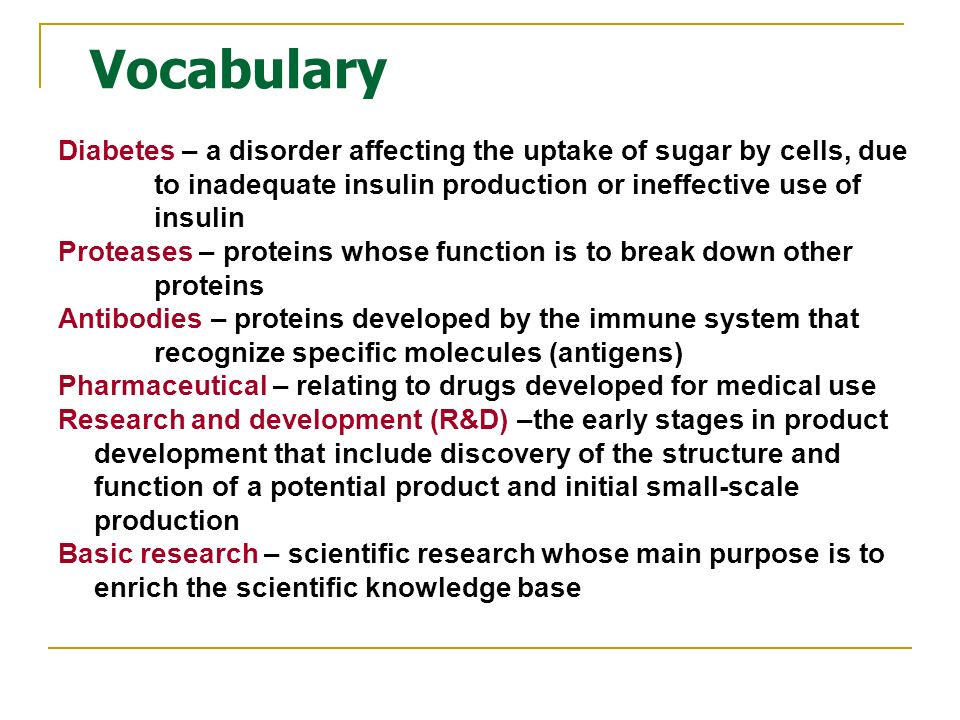 Vocabulary

Diabetes – a disorder affecting the uptake of sugar by cells, due to inadequate insulin production or ineffective use of insulin

Proteases – proteins whose function is to break down other proteins

Antibodies – proteins developed by the immune system that recognize specific molecules (antigens)

Pharmaceutical – relating to drugs developed for medical use

Research and development (R&D) –the early stages in product development that include discovery of the structure and function of a potential product and initial small-scale production

Basic research – scientific research whose main purpose is to enrich the scientific knowledge base